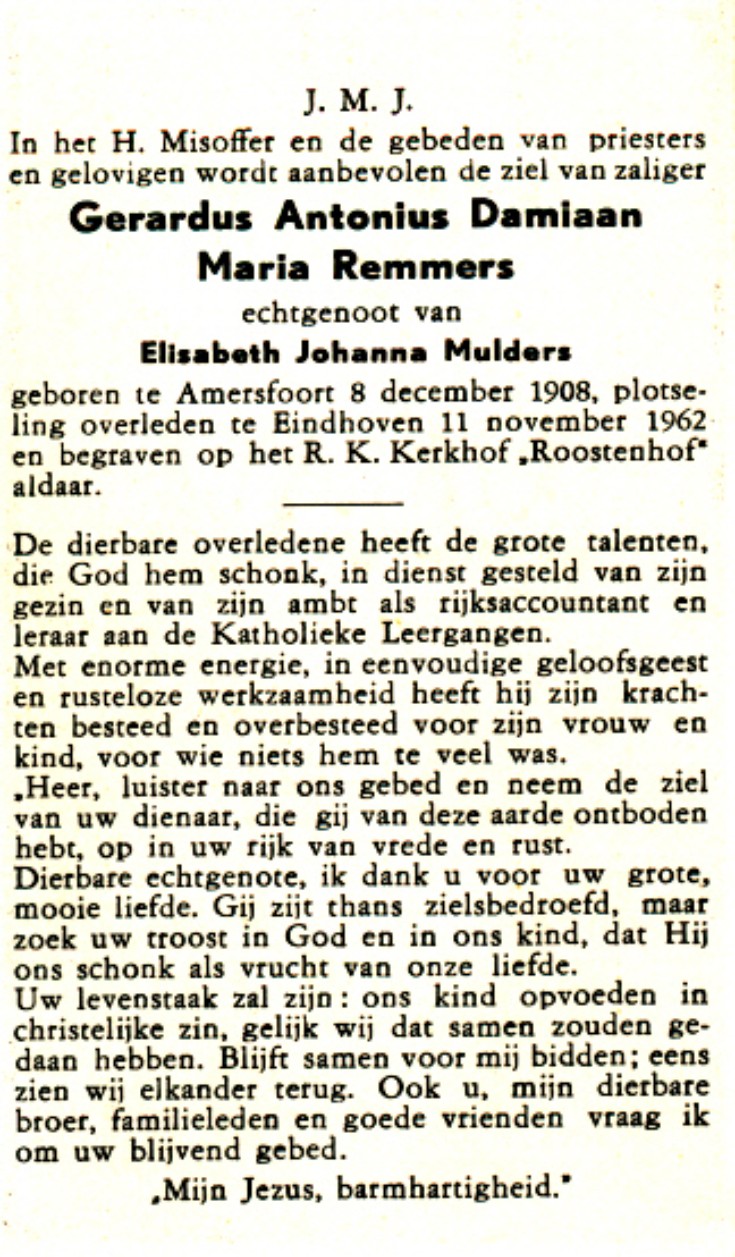 J. M. J.

In het H. Misoffer en de gebeden van priesters en gelovigen wordt aanbevolen de ziel van zaliger

Gerardus Antonius Damiaan Maria Remmers

echtgenoot van

Elisabeth Johanna Mulders

geboren te Amersfoort 8 december 1908, plotseling overleden te Eindhoven 11 november 1962 en begraven op het R. K. Kerkhof „Roostenhof" aldaar.

De dierbare overledene heeft de grote talenten, die God hem schonk, in dienst gesteld van zijn gezin en van zijn ambt als rijksaccountant en leraar aan de Katholieke Leergangen.
Met enorme energie, in eenvoudige geloofsgeest en rusteloze werkzaamheid heeft hij zijn krachten besteed en overbesteed voor zijn vrouw en kind, voor wie niets hem te veel was.
„Heer, luister naar ons gebed en neem de ziel van uw dienaar, die gij van deze aarde ontboden hebt, op in uw rijk van vrede en rust.
Dierbare echtgenote, ik dank u voor uw grote, mooie liefde. Gij zijt thans zielsbedroefd, maar zoek uw troost in God en in ons kind, dat Hij ons schonk als vrucht van onze liefde.
Uw levenstaak zal zijn: ons kind opvoeden in christelijke zin, gelijk wij dat samen zouden gedaan hebben. Blijft samen voor mij bidden; eens zien wij elkander terug. Ook u, mijn dierbare broer, familieleden en goede vrienden vraag ik om uw blijvend gebed.

„Mijn Jezus, barmhartigheid."